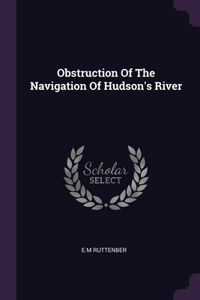 Obstruction Of The Navigation Of Hudson's River

Scholar SELECT

E.M RUTTENBER